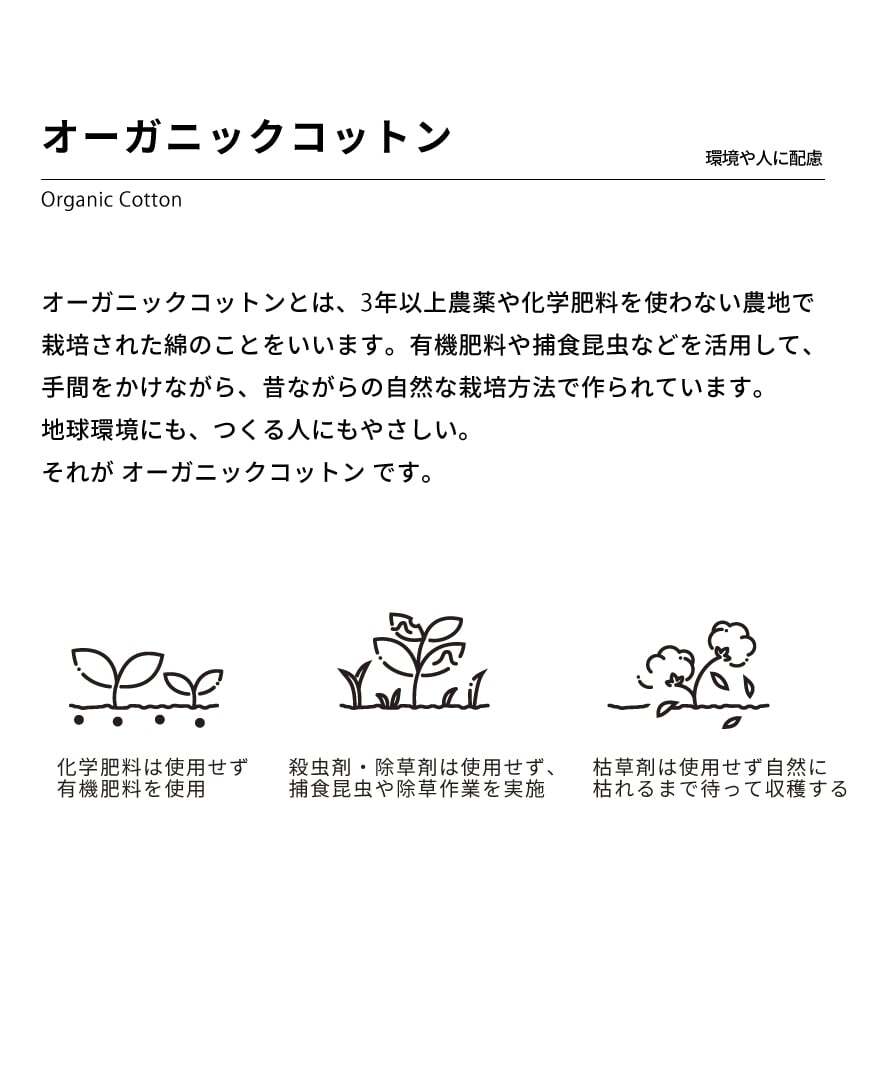 オーガニックコットン

環境や人に配慮

Organic Cotton

オーガニックコットンとは、3年以上農薬や化学肥料を使わない農地で栽培された綿のことをいいます。有機肥料や捕食昆虫などを活用して、手間をかけながら、昔ながらの自然な栽培方法で作られています。
地球環境にも、つくる人にもやさしい。
それが オーガニックコットン です。

化学肥料は使用せず
有機肥料を使用

殺虫剤・除草剤は使用せず、
捕食昆虫や除草作業を実施

枯草剤は使用せず自然に
枯れるまで待って収穫する